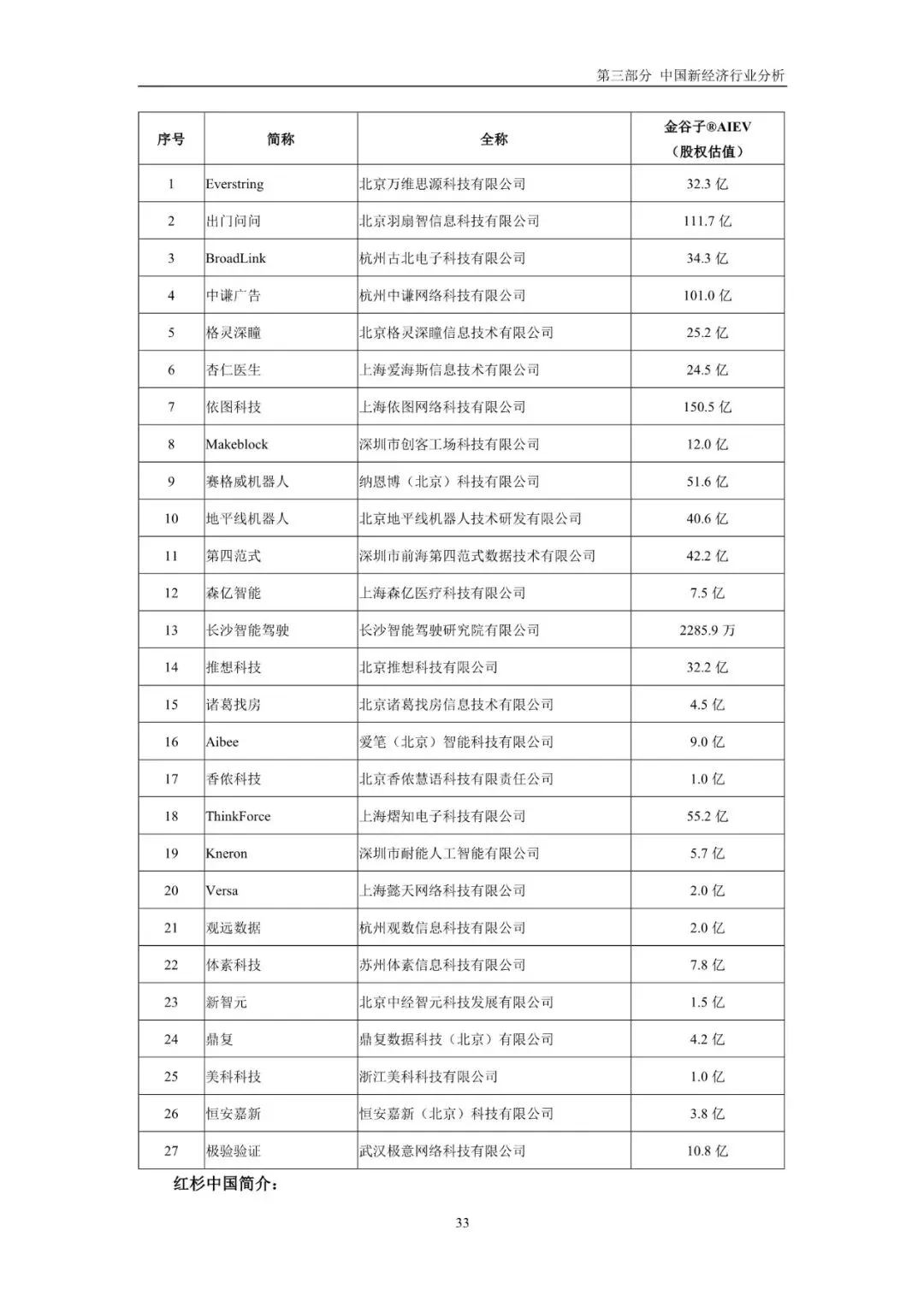 第三部分 中国新经济行业分析

| 序号 | 简称 | 全称 | 金谷子®AIEV（股权估值） |
|---|---|---|---|
| 1 | Everstring | 北京万维思源科技有限公司 | 32.3 亿 |
| 2 | 出门问问 | 北京羽扇智信息科技有限公司 | 111.7 亿 |
| 3 | BroadLink | 杭州古北电子科技有限公司 | 34.3 亿 |
| 4 | 中谦广告 | 杭州中谦网络科技有限公司 | 101.0 亿 |
| 5 | 格灵深瞳 | 北京格灵深瞳信息技术有限公司 | 25.2 亿 |
| 6 | 杏仁医生 | 上海爱海斯信息技术有限公司 | 24.5 亿 |
| 7 | 依图科技 | 上海依图网络科技有限公司 | 150.5 亿 |
| 8 | Makeblock | 深圳市创客工场科技有限公司 | 12.0 亿 |
| 9 | 赛格威机器人 | 纳恩博（北京）科技有限公司 | 51.6 亿 |
| 10 | 地平线机器人 | 北京地平线机器人技术研发有限公司 | 40.6 亿 |
| 11 | 第四范式 | 深圳市前海第四范式数据技术有限公司 | 42.2 亿 |
| 12 | 森亿智能 | 上海森亿医疗科技有限公司 | 7.5 亿 |
| 13 | 长沙智能驾驶 | 长沙智能驾驶研究院有限公司 | 2285.9 万 |
| 14 | 推想科技 | 北京推想科技有限公司 | 32.2 亿 |
| 15 | 诸葛找房 | 北京诸葛找房信息技术有限公司 | 4.5 亿 |
| 16 | Aibee | 爱笔（北京）智能科技有限公司 | 9.0 亿 |
| 17 | 香侬科技 | 北京香侬慧语科技有限责任公司 | 1.0 亿 |
| 18 | ThinkForce | 上海熠知电子科技有限公司 | 55.2 亿 |
| 19 | Kneron | 深圳市耐能人工智能有限公司 | 5.7 亿 |
| 20 | Versa | 上海懿天网络科技有限公司 | 2.0 亿 |
| 21 | 观远数据 | 杭州观数信息科技有限公司 | 2.0 亿 |
| 22 | 体素科技 | 苏州体素信息科技有限公司 | 7.8 亿 |
| 23 | 新智元 | 北京中经智元科技发展有限公司 | 1.5 亿 |
| 24 | 鼎复 | 鼎复数据科技（北京）有限公司 | 4.2 亿 |
| 25 | 美科科技 | 浙江美科科技有限公司 | 1.0 亿 |
| 26 | 恒安嘉新 | 恒安嘉新（北京）科技有限公司 | 3.8 亿 |
| 27 | 极验验证 | 武汉极意网络科技有限公司 | 10.8 亿 |

红杉中国简介：

33